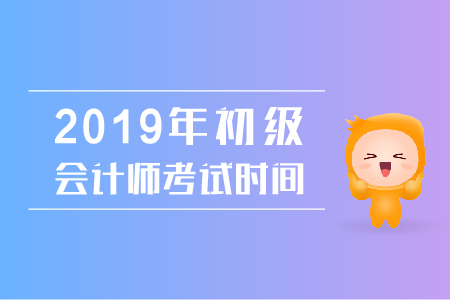 2019年初级
会计师考试时间